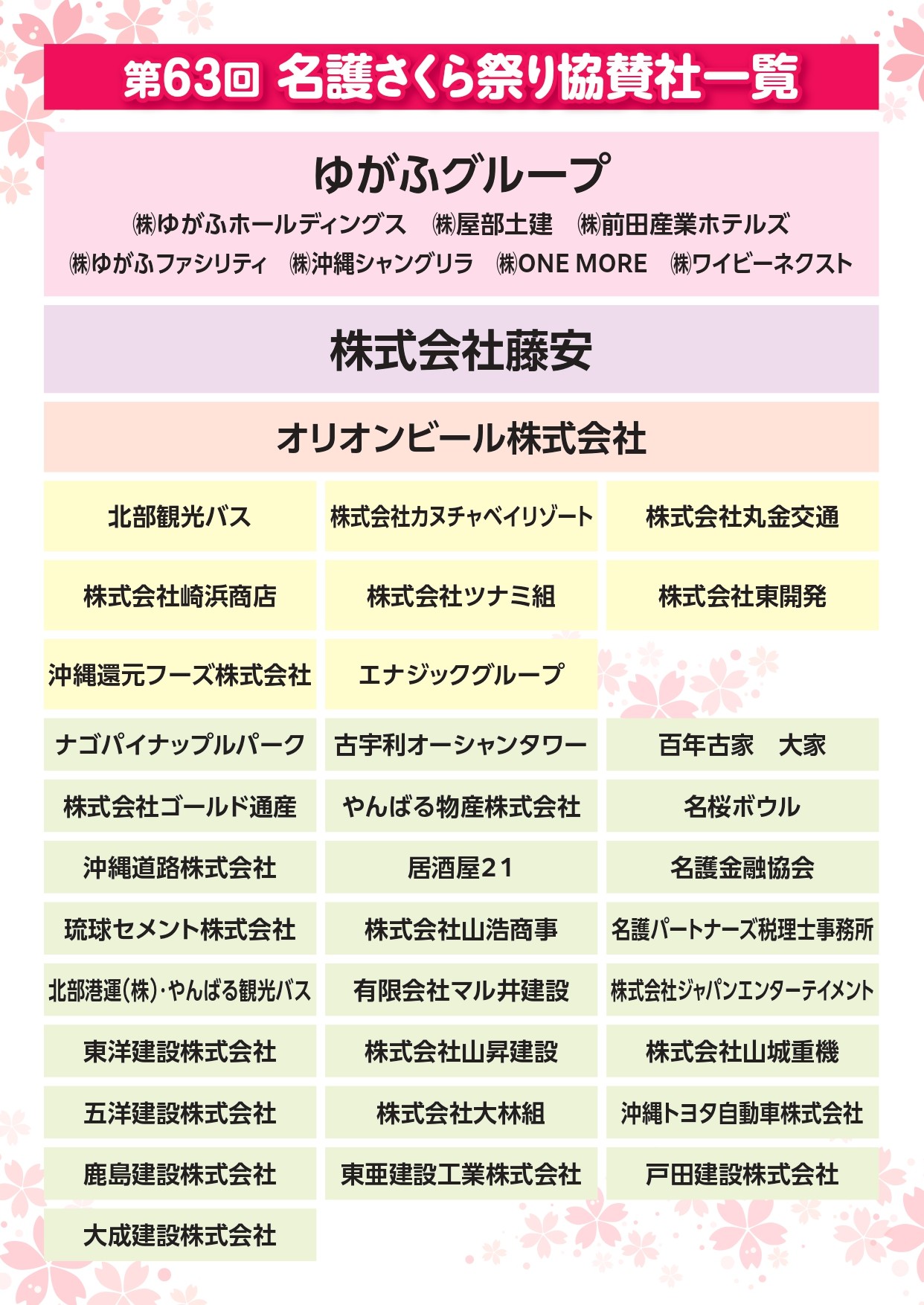 第63回 名護さくら祭り協賛社一覧

ゆがふグループ
㈱ゆがふホールディングス　㈱屋部土建　㈱前田産業ホテルズ
㈱ゆがふファシリティ　㈱沖縄シャングリラ　㈱ONE MORE　㈱ワイビーネクスト

株式会社藤安

オリオンビール株式会社

| | | |
|---|---|---|
| 北部観光バス | 株式会社カヌチャベイリゾート | 株式会社丸金交通 |
| 株式会社崎浜商店 | 株式会社ツナミ組 | 株式会社東開発 |
| 沖縄還元フーズ株式会社 | エナジックグループ | |
| ナゴパイナップルパーク | 古宇利オーシャンタワー | 百年古家　大家 |
| 株式会社ゴールド通産 | やんばる物産株式会社 | 名桜ボウル |
| 沖縄道路株式会社 | 居酒屋21 | 名護金融協会 |
| 琉球セメント株式会社 | 株式会社山浩商事 | 名護パートナーズ税理士事務所 |
| 北部港運(株)・やんばる観光バス | 有限会社マル井建設 | 株式会社ジャパンエンターテイメント |
| 東洋建設株式会社 | 株式会社山昇建設 | 株式会社山城重機 |
| 五洋建設株式会社 | 株式会社大林組 | 沖縄トヨタ自動車株式会社 |
| 鹿島建設株式会社 | 東亜建設工業株式会社 | 戸田建設株式会社 |
| 大成建設株式会社 | | |